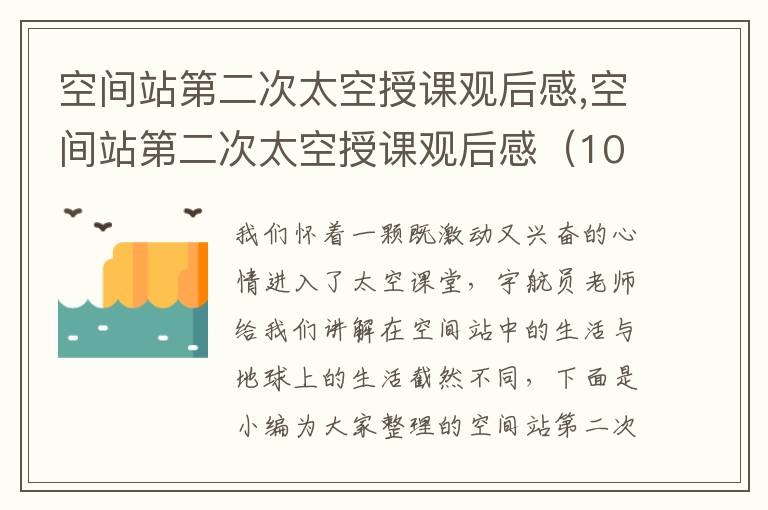 空间站第二次太空授课观后感,空间站第二次太空授课观后感（10

我们怀着一颗既激动又兴奋的心情进入了太空课堂，宇航员老师给我们讲解在空间站中的生活与地球上的生活截然不同，下面是小编为大家整理的空间站第二次